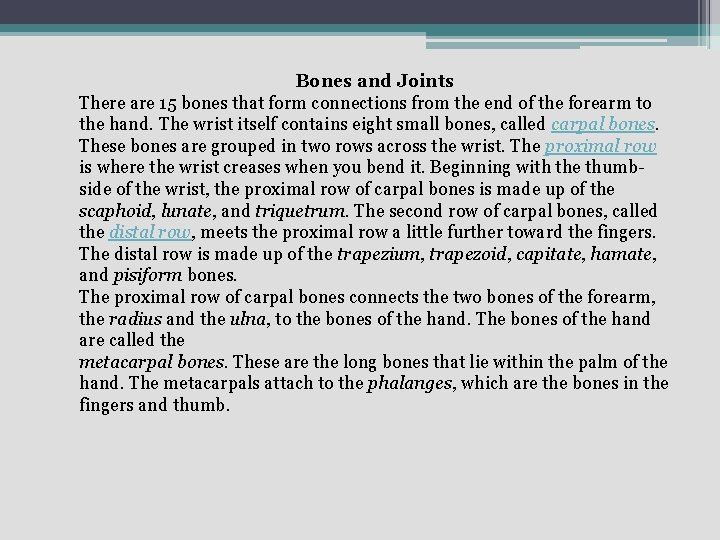 Bones and Joints

There are 15 bones that form connections from the end of the forearm to the hand. The wrist itself contains eight small bones, called carpal bones. These bones are grouped in two rows across the wrist. The proximal row is where the wrist creases when you bend it. Beginning with the thumb-side of the wrist, the proximal row of carpal bones is made up of the scaphoid, lunate, and triquetrum. The second row of carpal bones, called the distal row, meets the proximal row a little further toward the fingers. The distal row is made up of the trapezium, trapezoid, capitate, hamate, and pisiform bones.

The proximal row of carpal bones connects the two bones of the forearm, the radius and the ulna, to the bones of the hand. The bones of the hand are called the

metacarpal bones. These are the long bones that lie within the palm of the hand. The metacarpals attach to the phalanges, which are the bones in the fingers and thumb.